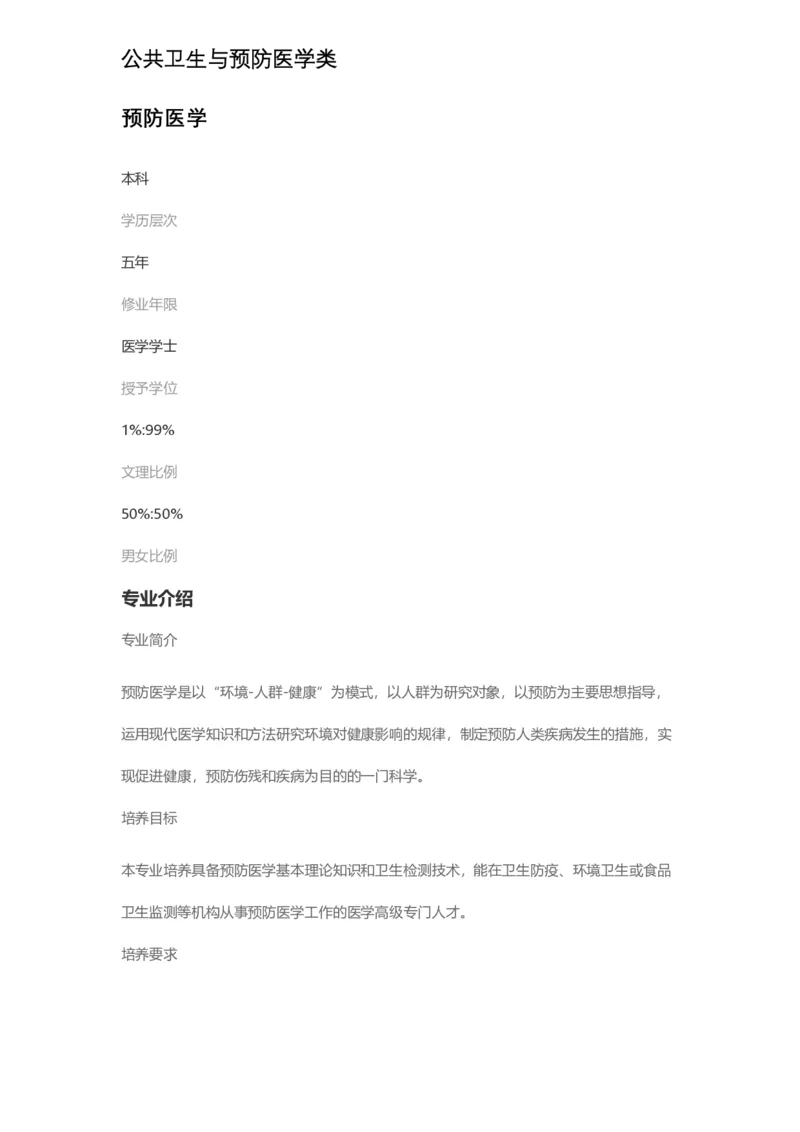 公共卫生与预防医学类

预防医学

本科

学历层次

五年

修业年限

医学学士

授予学位

1%:99%

文理比例

50%:50%

男女比例

专业介绍

专业简介

预防医学是以“环境-人群-健康”为模式，以人群为研究对象，以预防为主要思想指导，运用现代医学知识和方法研究环境对健康影响的规律，制定预防人类疾病发生的措施，实现促进健康，预防伤残和疾病为目的的一门科学。

培养目标

本专业培养具备预防医学基本理论知识和卫生检测技术，能在卫生防疫、环境卫生或食品卫生监测等机构从事预防医学工作的医学高级专门人才。

培养要求